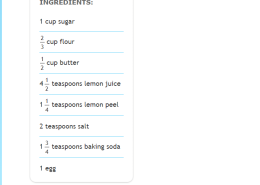 INGREDIENTS:

1 cup sugar

$\frac{2}{3}$ cup flour

$\frac{1}{2}$ cup butter

$4\frac{1}{2}$ teaspoons lemon juice

$1\frac{1}{4}$ teaspoons lemon peel

2 teaspoons salt

$1\frac{3}{4}$ teaspoons baking soda

1 egg